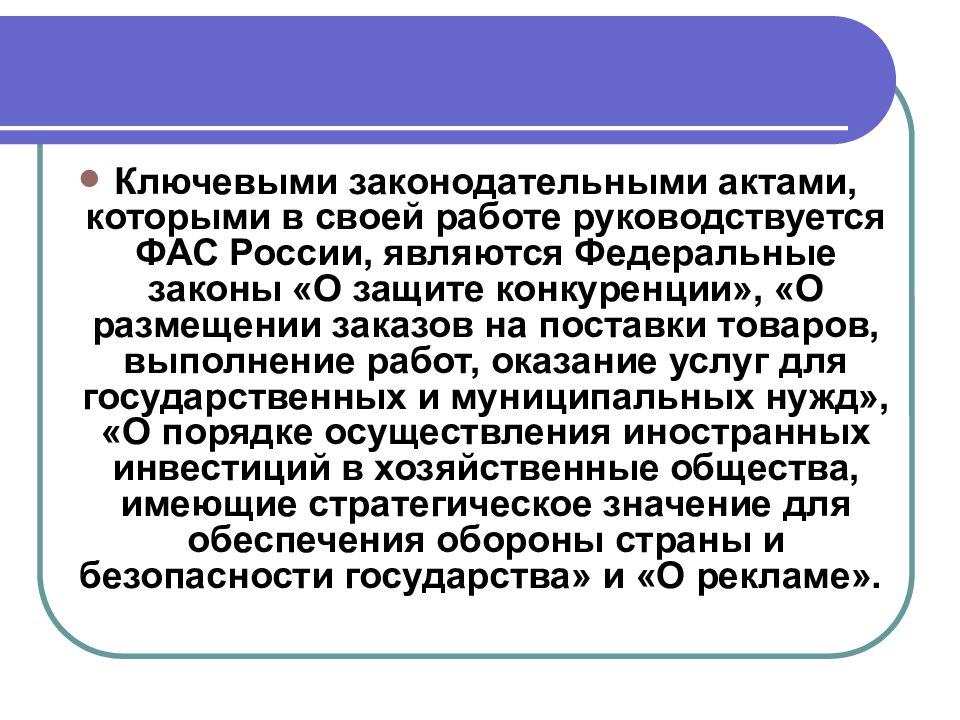 Ключевыми законодательными актами, которыми в своей работе руководствуется ФАС России, являются Федеральные законы «О защите конкуренции», «О размещении заказов на поставки товаров, выполнение работ, оказание услуг для государственных и муниципальных нужд», «О порядке осуществления иностранных инвестиций в хозяйственные общества, имеющие стратегическое значение для обеспечения обороны страны и безопасности государства» и «О рекламе».